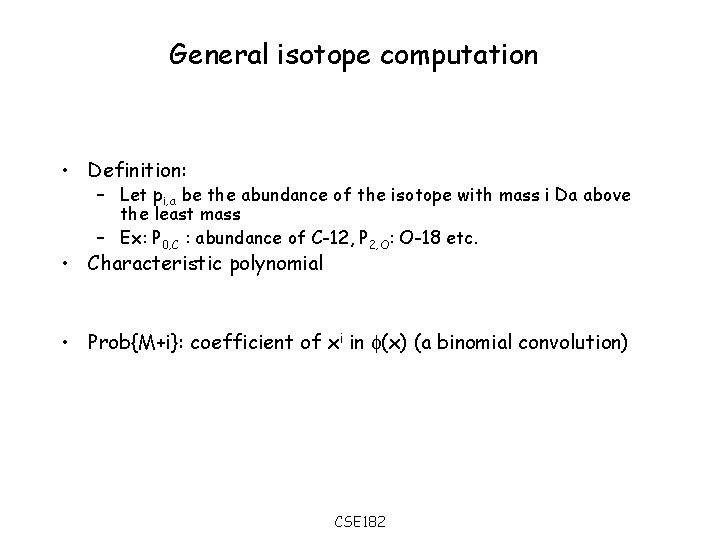 General isotope computation

• Definition:
- Let $p_{i,a}$ be the abundance of the isotope with mass i Da above the least mass
- Ex: $P_{0,C}$ : abundance of C-12, $P_{2,O}$: O-18 etc.
• Characteristic polynomial

• Prob{M+i}: coefficient of $x^i$ in $\phi(x)$ (a binomial convolution)

CSE182